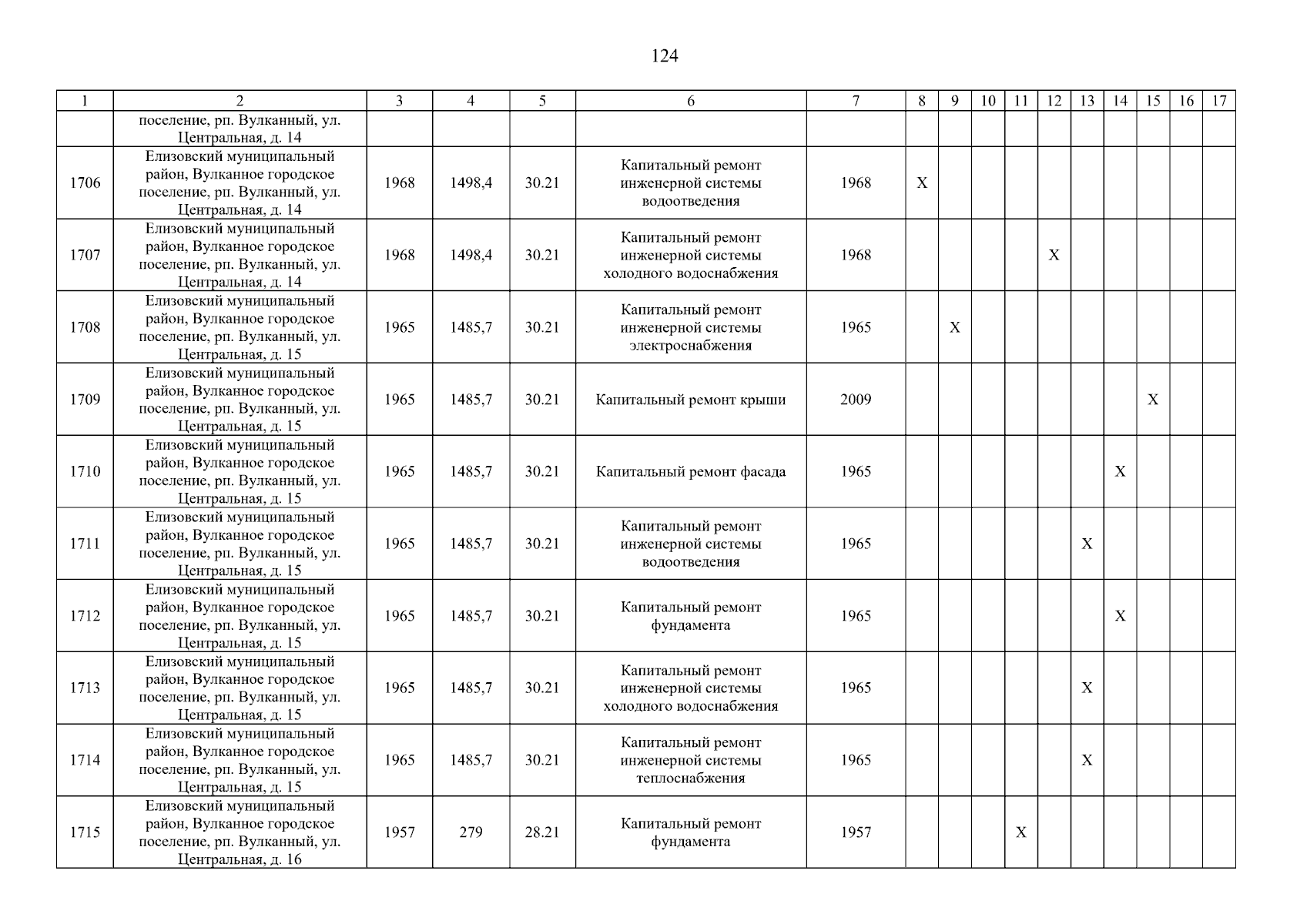 124

| 1 | 2 | 3 | 4 | 5 | 6 | 7 | 8 | 9 | 10 | 11 | 12 | 13 | 14 | 15 | 16 | 17 |
|---|---|---|---|---|---|---|---|---|---|---|---|---|---|---|---|---|
| | поселение, рп. Вулканный, ул. Центральная, д. 14 | | | | | | | | | | | | | | | |
| 1706 | Елизовский муниципальный район, Вулканное городское поселение, рп. Вулканный, ул. Центральная, д. 14 | 1968 | 1498,4 | 30.21 | Капитальный ремонт инженерной системы водоотведения | 1968 | X | | | | | | | | | |
| 1707 | Елизовский муниципальный район, Вулканное городское поселение, рп. Вулканный, ул. Центральная, д. 14 | 1968 | 1498,4 | 30.21 | Капитальный ремонт инженерной системы холодного водоснабжения | 1968 | | | | | X | | | | | |
| 1708 | Елизовский муниципальный район, Вулканное городское поселение, рп. Вулканный, ул. Центральная, д. 15 | 1965 | 1485,7 | 30.21 | Капитальный ремонт инженерной системы электроснабжения | 1965 | | X | | | | | | | | |
| 1709 | Елизовский муниципальный район, Вулканное городское поселение, рп. Вулканный, ул. Центральная, д. 15 | 1965 | 1485,7 | 30.21 | Капитальный ремонт крыши | 2009 | | | | | | | | X | | |
| 1710 | Елизовский муниципальный район, Вулканное городское поселение, рп. Вулканный, ул. Центральная, д. 15 | 1965 | 1485,7 | 30.21 | Капитальный ремонт фасада | 1965 | | | | | | | X | | | |
| 1711 | Елизовский муниципальный район, Вулканное городское поселение, рп. Вулканный, ул. Центральная, д. 15 | 1965 | 1485,7 | 30.21 | Капитальный ремонт инженерной системы водоотведения | 1965 | | | | | | X | | | | |
| 1712 | Елизовский муниципальный район, Вулканное городское поселение, рп. Вулканный, ул. Центральная, д. 15 | 1965 | 1485,7 | 30.21 | Капитальный ремонт фундамента | 1965 | | | | | | | X | | | |
| 1713 | Елизовский муниципальный район, Вулканное городское поселение, рп. Вулканный, ул. Центральная, д. 15 | 1965 | 1485,7 | 30.21 | Капитальный ремонт инженерной системы холодного водоснабжения | 1965 | | | | | | X | | | | |
| 1714 | Елизовский муниципальный район, Вулканное городское поселение, рп. Вулканный, ул. Центральная, д. 15 | 1965 | 1485,7 | 30.21 | Капитальный ремонт инженерной системы теплоснабжения | 1965 | | | | | | X | | | | |
| 1715 | Елизовский муниципальный район, Вулканное городское поселение, рп. Вулканный, ул. Центральная, д. 16 | 1957 | 279 | 28.21 | Капитальный ремонт фундамента | 1957 | | | | X | | | | | | |